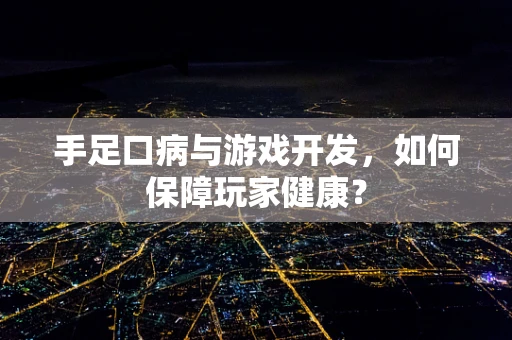 手足口病与游戏开发，如何保障玩家健康？